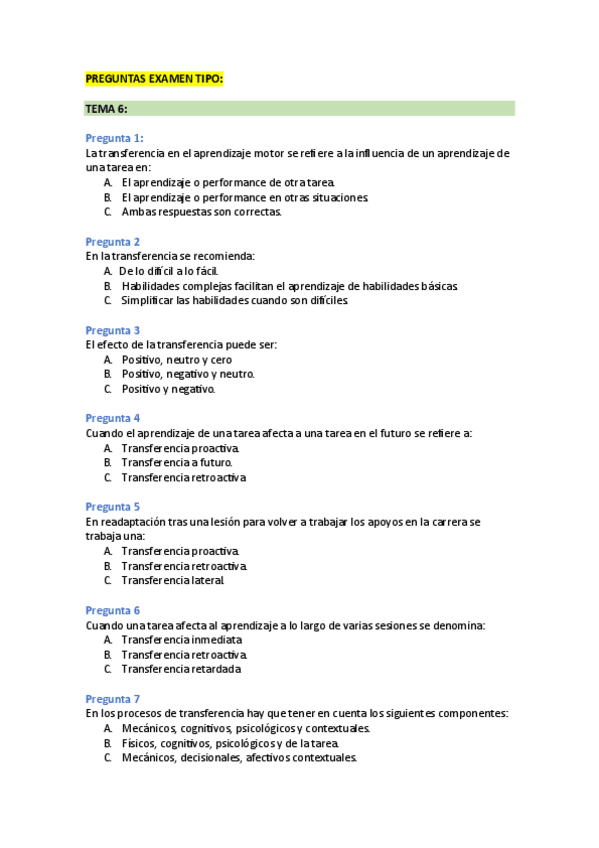 PREGUNTAS EXAMEN TIPO:

TEMA 6:

Pregunta 1:
La transferencia en el aprendizaje motor se refiere a la influencia de un aprendizaje de una tarea en:
A. El aprendizaje o performance de otra tarea.
B. El aprendizaje o performance en otras situaciones.
C. Ambas respuestas son correctas.

Pregunta 2
En la transferencia se recomienda:
A. De lo difícil a lo fácil.
B. Habilidades complejas facilitan el aprendizaje de habilidades básicas.
C. Simplificar las habilidades cuando son difíciles.

Pregunta 3
El efecto de la transferencia puede ser:
A. Positivo, neutro y cero
B. Positivo, negativo y neutro.
C. Positivo y negativo.

Pregunta 4
Cuando el aprendizaje de una tarea afecta a una tarea en el futuro se refiere a:
A. Transferencia proactiva.
B. Transferencia a futuro.
C. Transferencia retroactiva

Pregunta 5
En readaptación tras una lesión para volver a trabajar los apoyos en la carrera se trabaja una:
A. Transferencia proactiva.
B. Transferencia retroactiva.
C. Transferencia lateral.

Pregunta 6
Cuando una tarea afecta al aprendizaje a lo largo de varias sesiones se denomina:
A. Transferencia inmediata
B. Transferencia retroactiva.
C. Transferencia retardada

Pregunta 7
En los procesos de transferencia hay que tener en cuenta los siguientes componentes:
A. Mecánicos, cognitivos, psicológicos y contextuales.
B. Físicos, cognitivos, psicológicos y de la tarea.
C. Mecánicos, decisionales, afectivos contextuales.